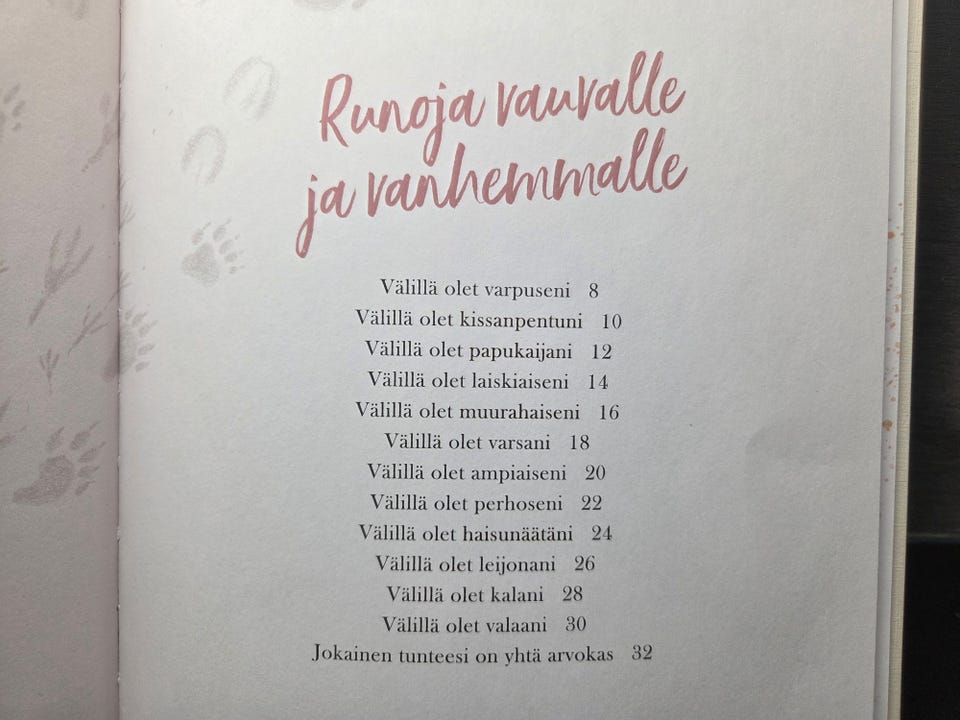 Runoja vauvalle ja vanhemmalle

Välillä olet varpuseni 8
Välillä olet kissanpentuni 10
Välillä olet papukaijani 12
Välillä olet laiskiaiseni 14
Välillä olet muurahaiseni 16
Välillä olet varsani 18
Välillä olet ampiaiseni 20
Välillä olet perhoseni 22
Välillä olet haisunäätäni 24
Välillä olet leijonani 26
Välillä olet kalani 28
Välillä olet valaani 30
Jokainen tunteesi on yhtä arvokas 32